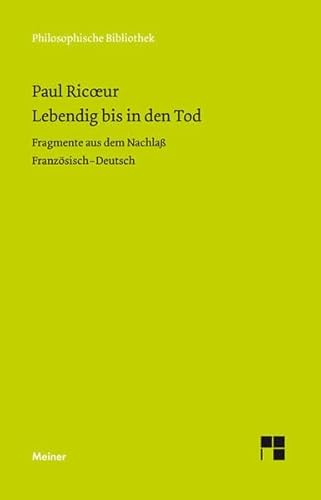 Philosophische Bibliothek

Paul Ricœur
Lebendig bis in den Tod

Fragmente aus dem Nachlaß
Französisch–Deutsch

Meiner